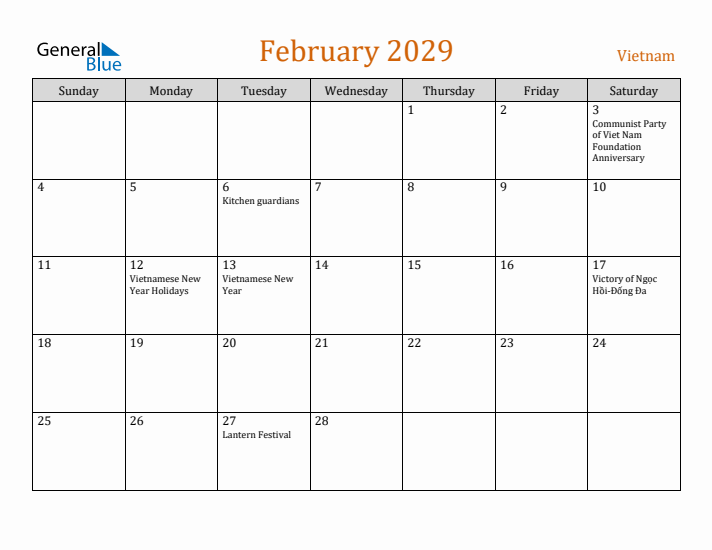 General Blue

February 2029

Vietnam

| Sunday | Monday | Tuesday | Wednesday | Thursday | Friday | Saturday |
|---|---|---|---|---|---|---|
| | | | | 1 | 2 | 3 Communist Party of Viet Nam Foundation Anniversary |
| 4 | 5 | 6 Kitchen guardians | 7 | 8 | 9 | 10 |
| 11 | 12 Vietnamese New Year Holidays | 13 Vietnamese New Year | 14 | 15 | 16 | 17 Victory of Ngọc Hồi-Đống Đa |
| 18 | 19 | 20 | 21 | 22 | 23 | 24 |
| 25 | 26 | 27 Lantern Festival | 28 | | | |